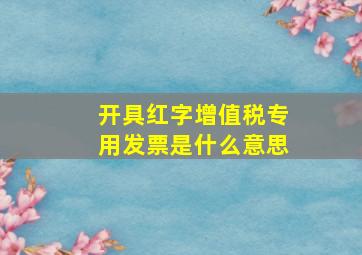 开具红字增值税专用发票是什么意思